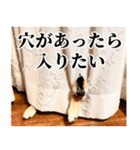 穴があったら
入りたい